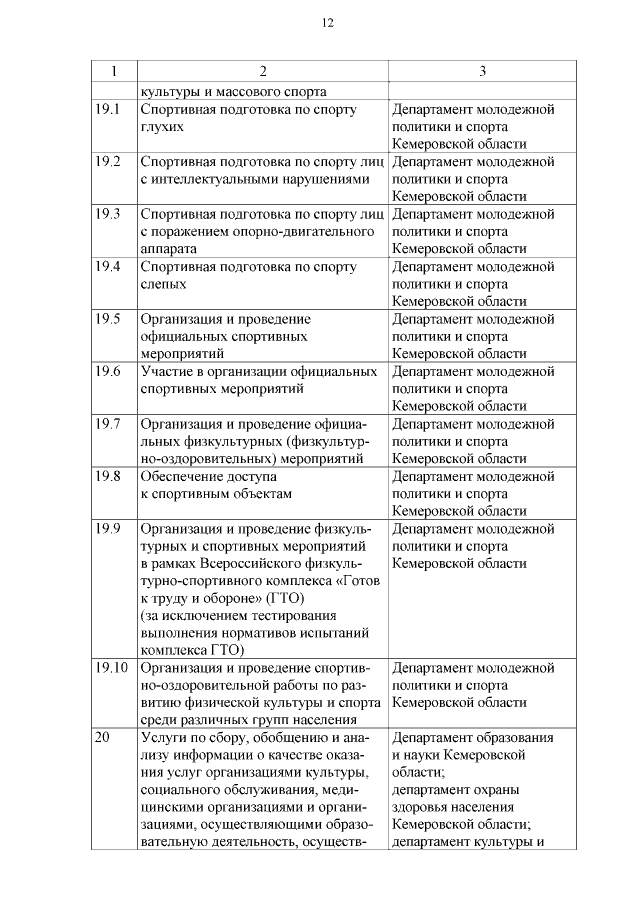 12

| 1 | 2 | 3 |
|---|---|---|
| | культуры и массового спорта | |
| 19.1 | Спортивная подготовка по спорту глухих | Департамент молодежной политики и спорта Кемеровской области |
| 19.2 | Спортивная подготовка по спорту лиц с интеллектуальными нарушениями | Департамент молодежной политики и спорта Кемеровской области |
| 19.3 | Спортивная подготовка по спорту лиц с поражением опорно-двигательного аппарата | Департамент молодежной политики и спорта Кемеровской области |
| 19.4 | Спортивная подготовка по спорту слепых | Департамент молодежной политики и спорта Кемеровской области |
| 19.5 | Организация и проведение официальных спортивных мероприятий | Департамент молодежной политики и спорта Кемеровской области |
| 19.6 | Участие в организации официальных спортивных мероприятий | Департамент молодежной политики и спорта Кемеровской области |
| 19.7 | Организация и проведение официальных физкультурных (физкультурно-оздоровительных) мероприятий | Департамент молодежной политики и спорта Кемеровской области |
| 19.8 | Обеспечение доступа к спортивным объектам | Департамент молодежной политики и спорта Кемеровской области |
| 19.9 | Организация и проведение физкультурных и спортивных мероприятий в рамках Всероссийского физкультурно-спортивного комплекса «Готов к труду и обороне» (ГТО) (за исключением тестирования выполнения нормативов испытаний комплекса ГТО) | Департамент молодежной политики и спорта Кемеровской области |
| 19.10 | Организация и проведение спортивно-оздоровительной работы по развитию физической культуры и спорта среди различных групп населения | Департамент молодежной политики и спорта Кемеровской области |
| 20 | Услуги по сбору, обобщению и анализу информации о качестве оказания услуг организациями культуры, социального обслуживания, медицинскими организациями и организациями, осуществляющими образовательную деятельность, осуществ- | Департамент образования и науки Кемеровской области; департамент охраны здоровья населения Кемеровской области; департамент культуры и |